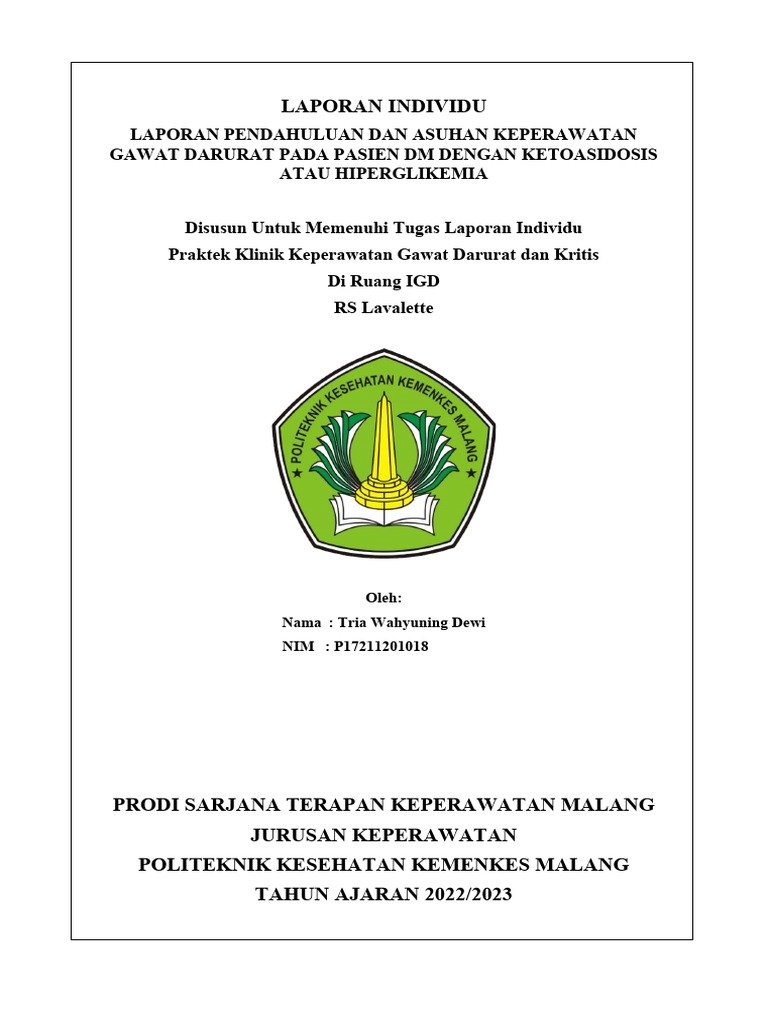 LAPORAN INDIVIDU

LAPORAN PENDAHULUAN DAN ASUHAN KEPERAWATAN GAWAT DARURAT PADA PASIEN DM DENGAN KETOASIDOSIS ATAU HIPERGLIKEMIA

Disusun Untuk Memenuhi Tugas Laporan Individu
Praktek Klinik Keperawatan Gawat Darurat dan Kritis
Di Ruang IGD
RS Lavalette

POLITEKNIK KESEHATAN KEMENKES MALANG

Oleh:
Nama : Tria Wahyuning Dewi
NIM : P17211201018

PRODI SARJANA TERAPAN KEPERAWATAN MALANG
JURUSAN KEPERAWATAN
POLITEKNIK KESEHATAN KEMENKES MALANG
TAHUN AJARAN 2022/2023